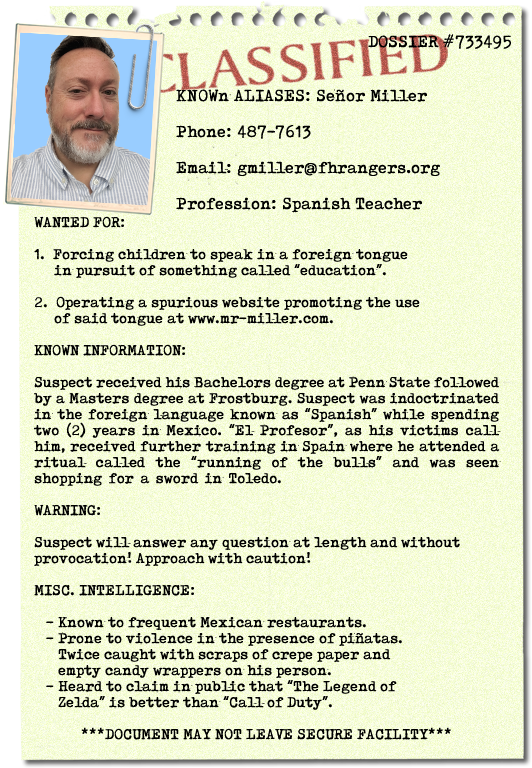 DOSSIER #733495

CLASSIFIED

KNOWn ALIASES: Señor Miller

Phone: 487-7613

Email: gmiller@fhrangers.org

Profession: Spanish Teacher

WANTED FOR:

1. Forcing children to speak in a foreign tongue in pursuit of something called "education".

2. Operating a spurious website promoting the use of said tongue at www.mr-miller.com.

KNOWN INFORMATION:

Suspect received his Bachelors degree at Penn State followed by a Masters degree at Frostburg. Suspect was indoctrinated in the foreign language known as "Spanish" while spending two (2) years in Mexico. "El Profesor", as his victims call him, received further training in Spain where he attended a ritual called the "running of the bulls" and was seen shopping for a sword in Toledo.

WARNING:

Suspect will answer any question at length and without provocation! Approach with caution!

MISC. INTELLIGENCE:

- Known to frequent Mexican restaurants.
- Prone to violence in the presence of piñatas. Twice caught with scraps of crepe paper and empty candy wrappers on his person.
- Heard to claim in public that "The Legend of Zelda" is better than "Call of Duty".

***DOCUMENT MAY NOT LEAVE SECURE FACILITY***